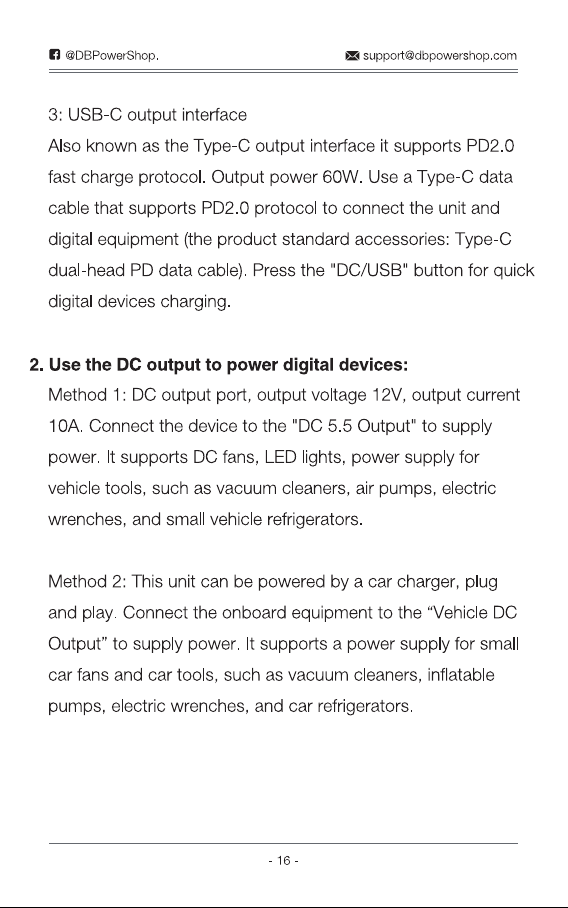 @DBPowerShop.

support@dbpowershop.com

3: USB-C output interface

Also known as the Type-C output interface it supports PD2.0 fast charge protocol. Output power 60W. Use a Type-C data cable that supports PD2.0 protocol to connect the unit and digital equipment (the product standard accessories: Type-C dual-head PD data cable). Press the "DC/USB" button for quick digital devices charging.

2. Use the DC output to power digital devices:

Method 1: DC output port, output voltage 12V, output current 10A. Connect the device to the "DC 5.5 Output" to supply power. It supports DC fans, LED lights, power supply for vehicle tools, such as vacuum cleaners, air pumps, electric wrenches, and small vehicle refrigerators.

Method 2: This unit can be powered by a car charger, plug and play. Connect the onboard equipment to the "Vehicle DC Output" to supply power. It supports a power supply for small car fans and car tools, such as vacuum cleaners, inflatable pumps, electric wrenches, and car refrigerators.

- 16 -